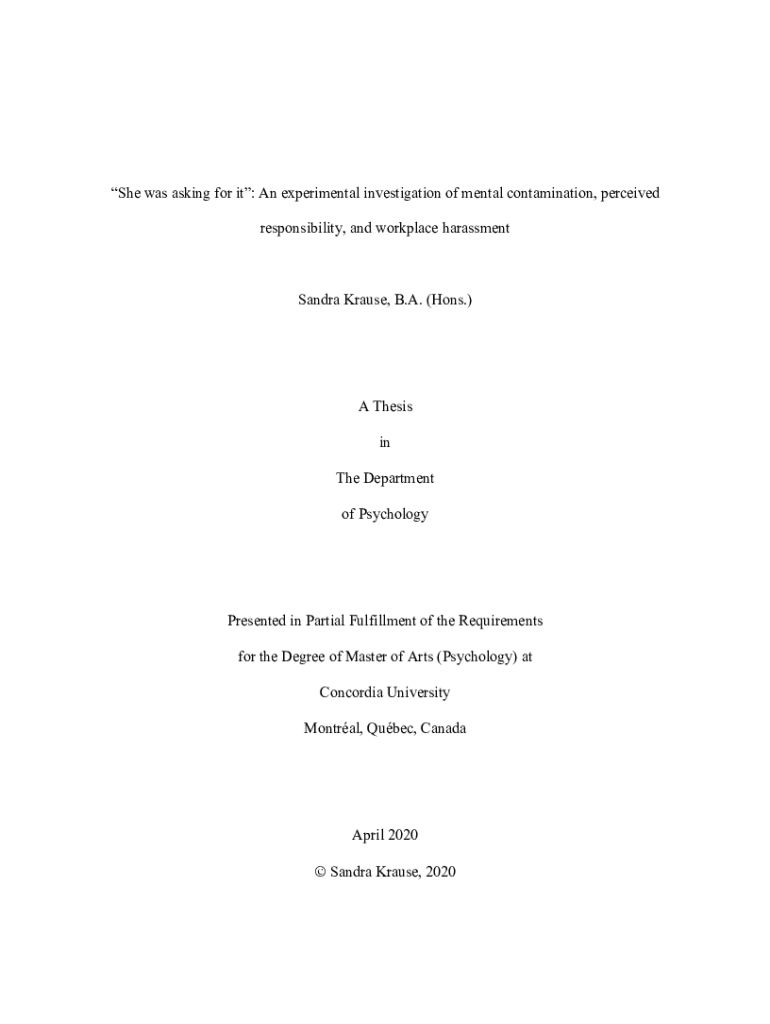 “She was asking for it”: An experimental investigation of mental contamination, perceived responsibility, and workplace harassment

Sandra Krause, B.A. (Hons.)

A Thesis

in

The Department

of Psychology

Presented in Partial Fulfillment of the Requirements

for the Degree of Master of Arts (Psychology) at

Concordia University

Montréal, Québec, Canada

April 2020

© Sandra Krause, 2020